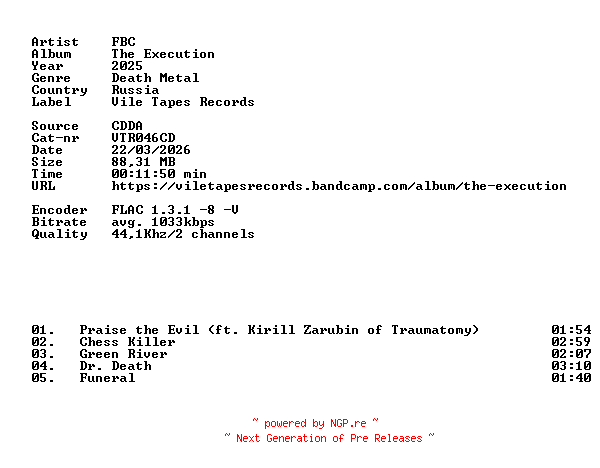 Artist FBC
Album The Execution
Year 2025
Genre Death Metal
Country Russia
Label Vile Tapes Records

Source CDDA
Cat-nr VTR046CD
Date 22/03/2026
Size 88,31 MB
Time 00:11:50 min
URL https://viletapesrecords.bandcamp.com/album/the-execution

Encoder FLAC 1.3.1 -8 -V
Bitrate avg. 1033kbps
Quality 44,1Khz/2 channels

01. Praise the Evil (ft. Kirill Zarubin of Traumatomy) 01:54
02. Chess Killer 02:59
03. Green River 02:07
04. Dr. Death 03:10
05. Funeral 01:40

~ powered by NGP.re ~
~ Next Generation of Pre Releases ~